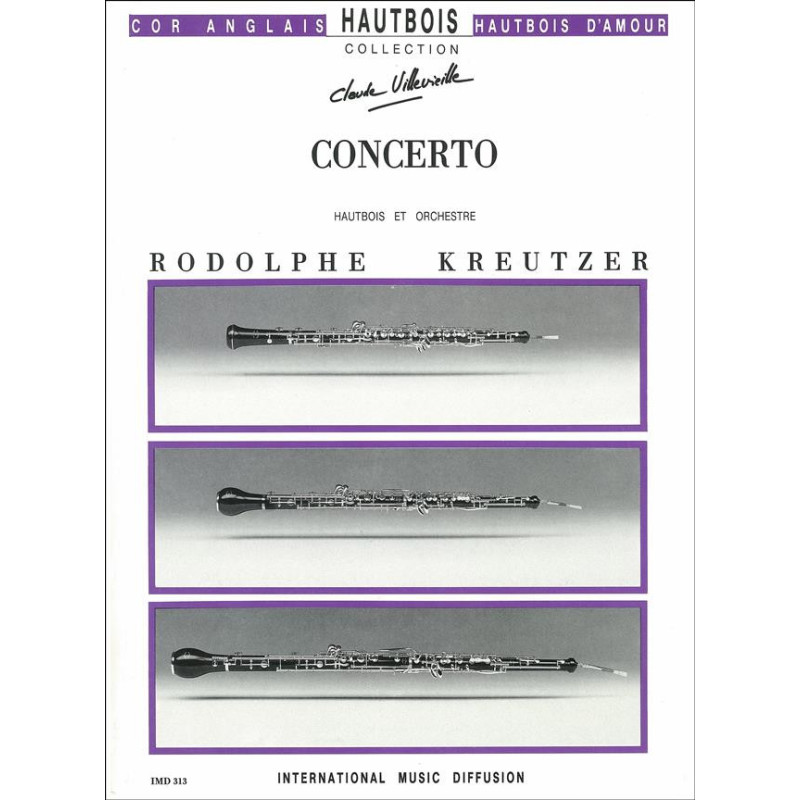 COR ANGLAIS HAUTBOIS HAUTBOIS D'AMOUR
COLLECTION
Claude Villevieille

CONCERTO

HAUTBOIS ET ORCHESTRE

RODOLPHE KREUTZER

IMD 313 INTERNATIONAL MUSIC DIFFUSION